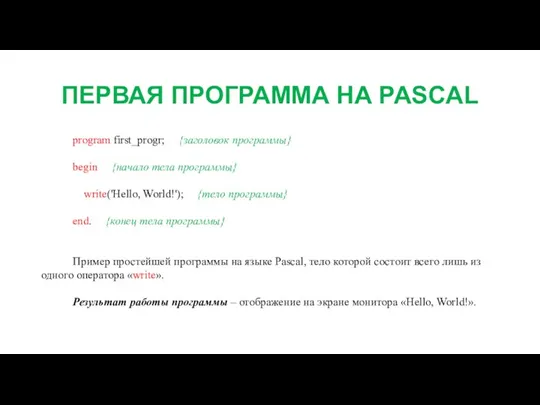 ПЕРВАЯ ПРОГРАММА НА PASCAL

program first_progr; {заголовок программы}

begin {начало тела программы}

write('Hello, World!'); {тело программы}

end. {конец тела программы}

Пример простейшей программы на языке Pascal, тело которой состоит всего лишь из одного оператора «write».

Результат работы программы – отображение на экране монитора «Hello, World!».